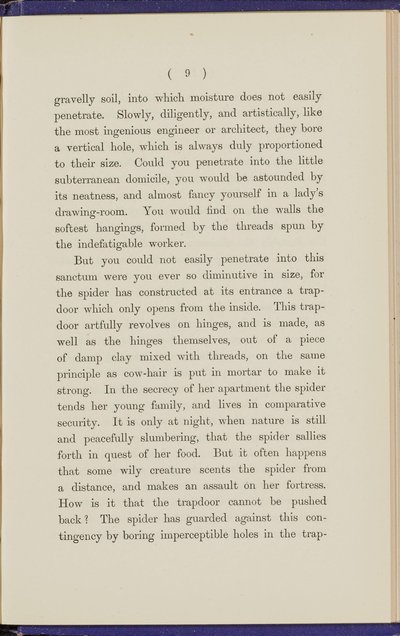 ( 9 )

gravelly soil, into which moisture does not easily penetrate. Slowly, diligently, and artistically, like the most ingenious engineer or architect, they bore a vertical hole, which is always duly proportioned to their size. Could you penetrate into the little subterranean domicile, you would be astounded by its neatness, and almost fancy yourself in a lady's drawing-room. You would find on the walls the softest hangings, formed by the threads spun by the indefatigable worker.

But you could not easily penetrate into this sanctum were you ever so diminutive in size, for the spider has constructed at its entrance a trapdoor which only opens from the inside. This trapdoor artfully revolves on hinges, and is made, as well as the hinges themselves, out of a piece of damp clay mixed with threads, on the same principle as cow-hair is put in mortar to make it strong. In the secrecy of her apartment the spider tends her young family, and lives in comparative security. It is only at night, when nature is still and peacefully slumbering, that the spider sallies forth in quest of her food. But it often happens that some wily creature scents the spider from a distance, and makes an assault on her fortress. How is it that the trapdoor cannot be pushed back? The spider has guarded against this contingency by boring imperceptible holes in the trap-